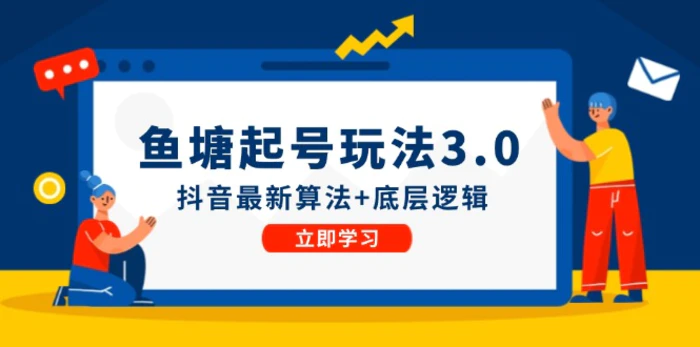 鱼塘起号玩法3.0

抖音最新算法+底层逻辑

立即学习